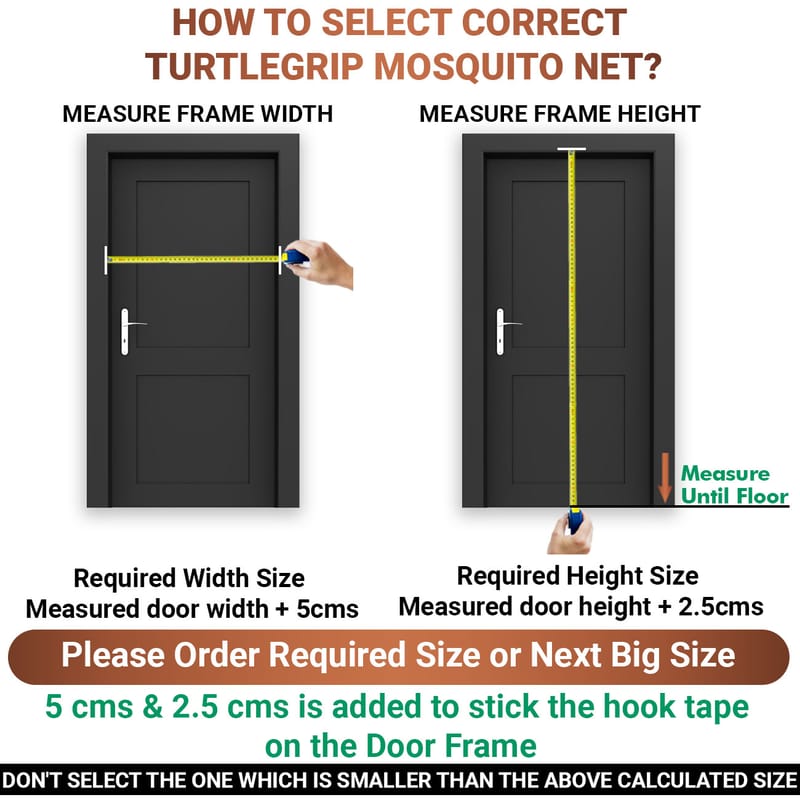 HOW TO SELECT CORRECT TURTLEGRIP MOSQUITO NET?

MEASURE FRAME WIDTH

Required Width Size
Measured door width + 5cms

MEASURE FRAME HEIGHT

Measure
Until Floor

Required Height Size
Measured door height + 2.5cms

Please Order Required Size or Next Big Size

5 cms & 2.5 cms is added to stick the hook tape on the Door Frame

DON'T SELECT THE ONE WHICH IS SMALLER THAN THE ABOVE CALCULATED SIZE